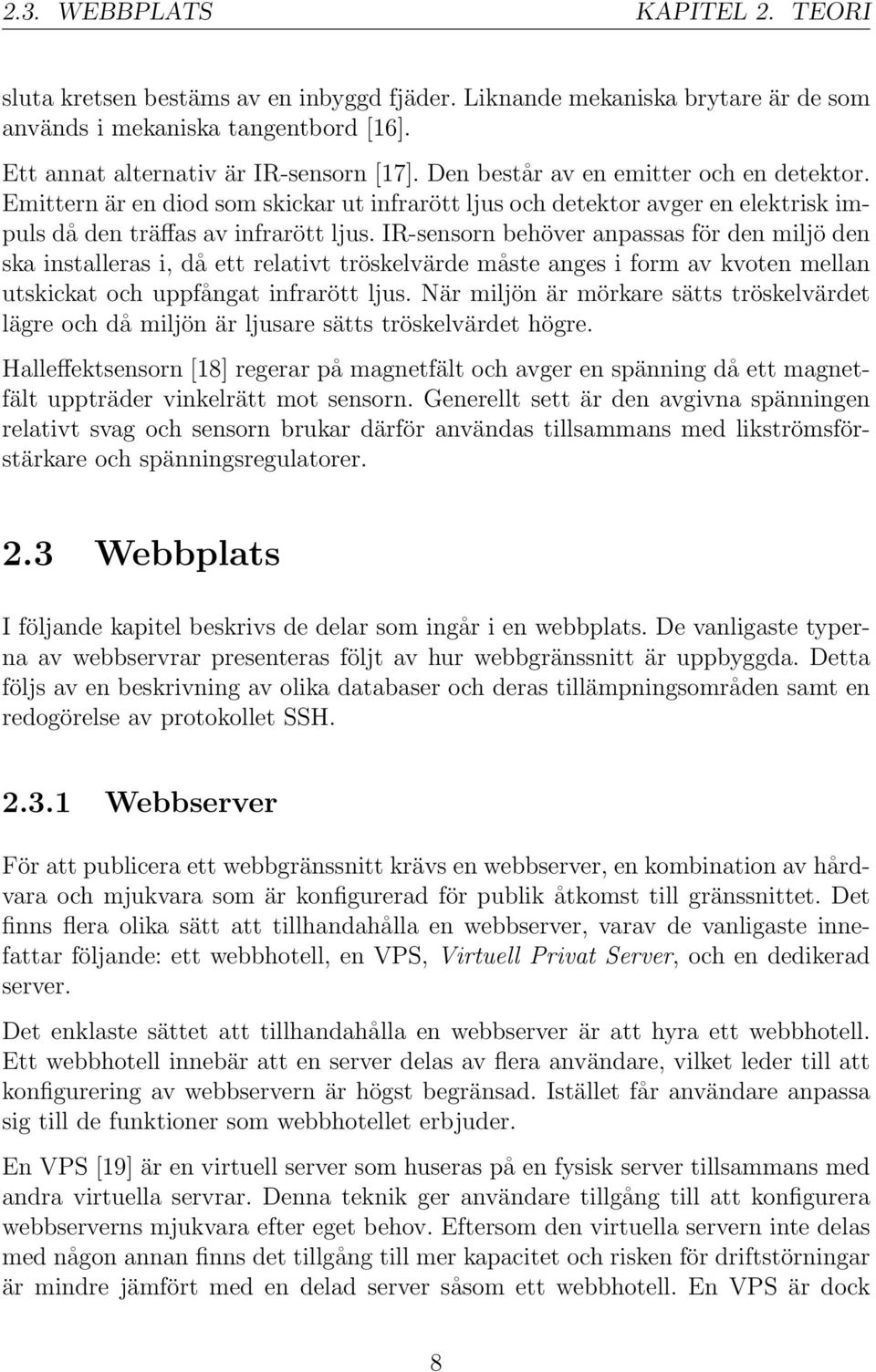 2.3. WEBBPLATS KAPITEL 2. TEORI

sluta kretsen bestäms av en inbyggd fjäder. Liknande mekaniska brytare är de som används i mekaniska tangentbord [16].

Ett annat alternativ är IR-sensorn [17]. Den består av en emitter och en detektor. Emittern är en diod som skickar ut infrarött ljus och detektor avger en elektrisk impuls då den träffas av infrarött ljus. IR-sensorn behöver anpassas för den miljö den ska installeras i, då ett relativt tröskelvärde måste anges i form av kvoten mellan utskickat och uppfångat infrarött ljus. När miljön är mörkare sätts tröskelvärdet lägre och då miljön är ljusare sätts tröskelvärdet högre.

Halleffektsensorn [18] regerar på magnetfält och avger en spänning då ett magnetfält uppträder vinkelrätt mot sensorn. Generellt sett är den avgivna spänningen relativt svag och sensorn brukar därför användas tillsammans med likströmsförstärkare och spänningsregulatorer.

2.3 Webbplats

I följande kapitel beskrivs de delar som ingår i en webbplats. De vanligaste typerna av webbservrar presenteras följt av hur webbgränssnitt är uppbyggda. Detta följs av en beskrivning av olika databaser och deras tillämpningsområden samt en redogörelse av protokollet SSH.

2.3.1 Webbserver

För att publicera ett webbgränssnitt krävs en webbserver, en kombination av hårdvara och mjukvara som är konfigurerad för publik åtkomst till gränssnittet. Det finns flera olika sätt att tillhandahålla en webbserver, varav de vanligaste innefattar följande: ett webbhotell, en VPS, Virtuell Privat Server, och en dedikerad server.

Det enklaste sättet att tillhandahålla en webbserver är att hyra ett webbhotell. Ett webbhotell innebär att en server delas av flera användare, vilket leder till att konfigurering av webbservern är högst begränsad. Istället får användare anpassa sig till de funktioner som webbhotellet erbjuder.

En VPS [19] är en virtuell server som huseras på en fysisk server tillsammans med andra virtuella servrar. Denna teknik ger användare tillgång till att konfigurera webbserverns mjukvara efter eget behov. Eftersom den virtuella servern inte delas med någon annan finns det tillgång till mer kapacitet och risken för driftstörningar är mindre jämfört med en delad server såsom ett webbhotell. En VPS är dock

8